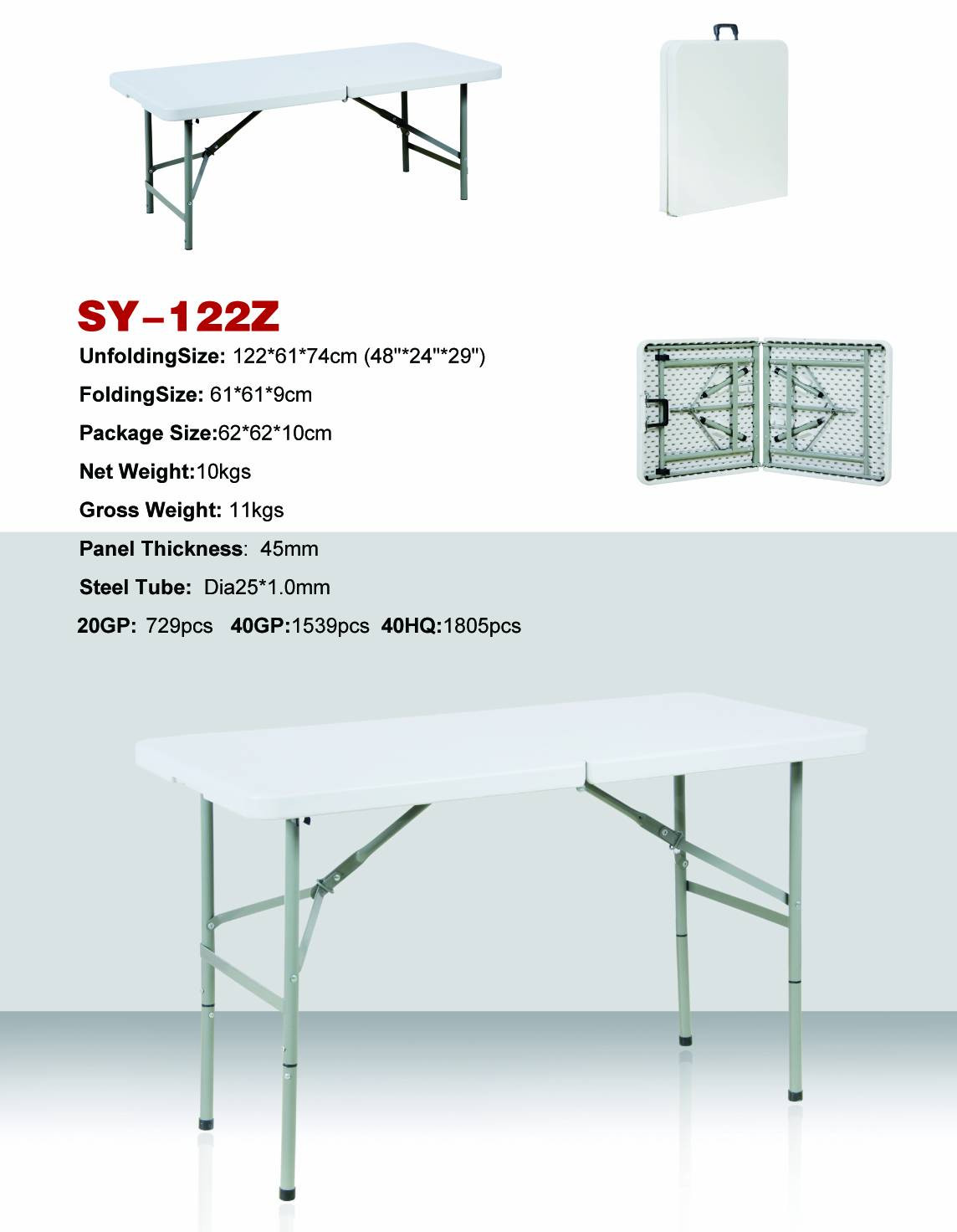 SY-122Z

UnfoldingSize: 122*61*74cm (48"*24"*29")

FoldingSize: 61*61*9cm

Package Size:62*62*10cm

Net Weight:10kgs

Gross Weight: 11kgs

Panel Thickness: 45mm

Steel Tube: Dia25*1.0mm

20GP: 729pcs 40GP:1539pcs 40HQ:1805pcs